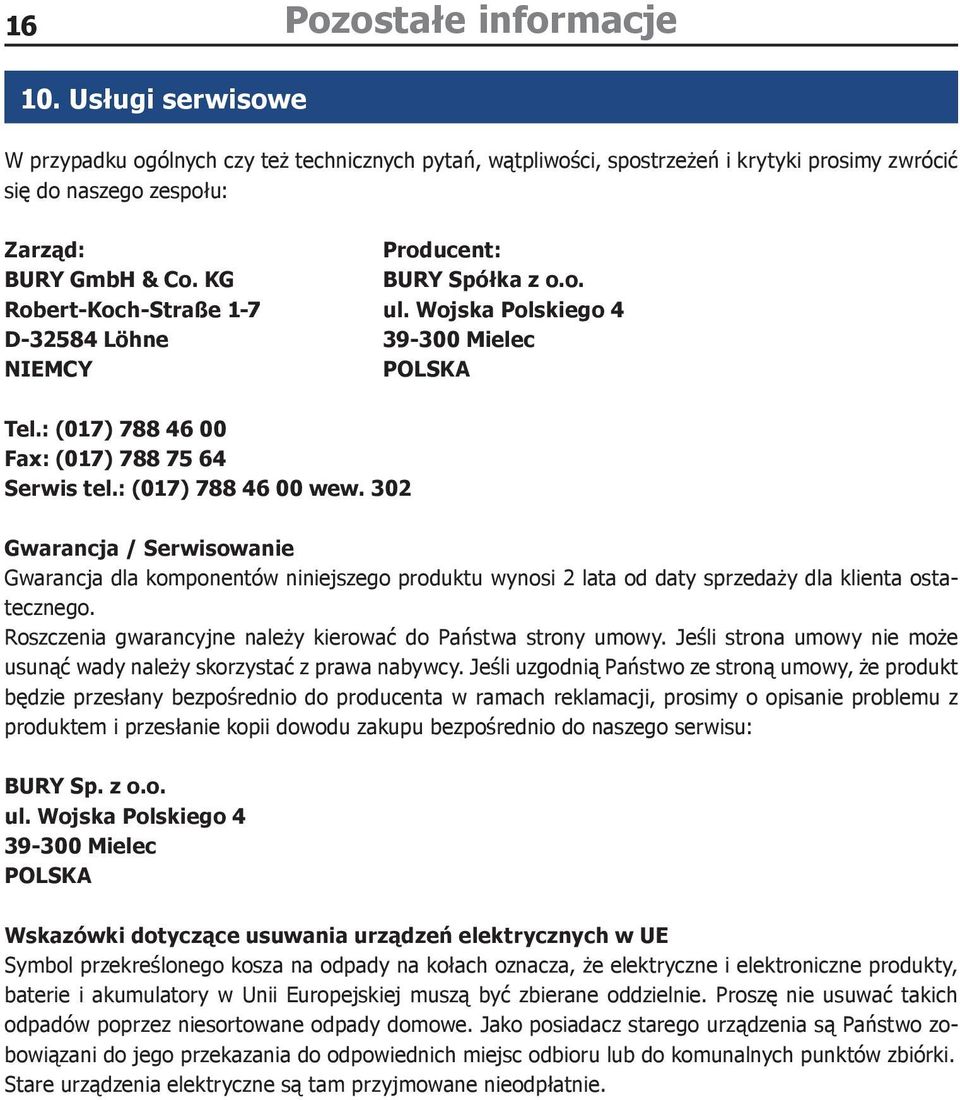 16 Pozostałe informacje

10. Usługi serwisowe

W przypadku ogólnych czy też technicznych pytań, wątpliwości, spostrzeżeń i krytyki prosimy zwrócić się do naszego zespołu:

Zarząd:
BURY GmbH & Co. KG
Robert-Koch-Straße 1-7
D-32584 Löhne
NIEMCY

Producent:
BURY Spółka z o.o.
ul. Wojska Polskiego 4
39-300 Mielec
POLSKA

Tel.: (017) 788 46 00
Fax: (017) 788 75 64
Serwis tel.: (017) 788 46 00 wew. 302

Gwarancja / Serwisowanie
Gwarancja dla komponentów niniejszego produktu wynosi 2 lata od daty sprzedaży dla klienta ostatecznego.
Roszczenia gwarancyjne należy kierować do Państwa strony umowy. Jeśli strona umowy nie może usunąć wady należy skorzystać z prawa nabywcy. Jeśli uzgodnią Państwo ze stroną umowy, że produkt będzie przesłany bezpośrednio do producenta w ramach reklamacji, prosimy o opisanie problemu z produktem i przesłanie kopii dowodu zakupu bezpośrednio do naszego serwisu:

BURY Sp. z o.o.
ul. Wojska Polskiego 4
39-300 Mielec
POLSKA

Wskazówki dotyczące usuwania urządzeń elektrycznych w UE
Symbol przekreślonego kosza na odpady na kołach oznacza, że elektryczne i elektroniczne produkty, baterie i akumulatory w Unii Europejskiej muszą być zbierane oddzielnie. Proszę nie usuwać takich odpadów poprzez niesortowane odpady domowe. Jako posiadacz starego urządzenia są Państwo zobowiązani do jego przekazania do odpowiednich miejsc odbioru lub do komunalnych punktów zbiórki. Stare urządzenia elektryczne są tam przyjmowane nieodpłatnie.